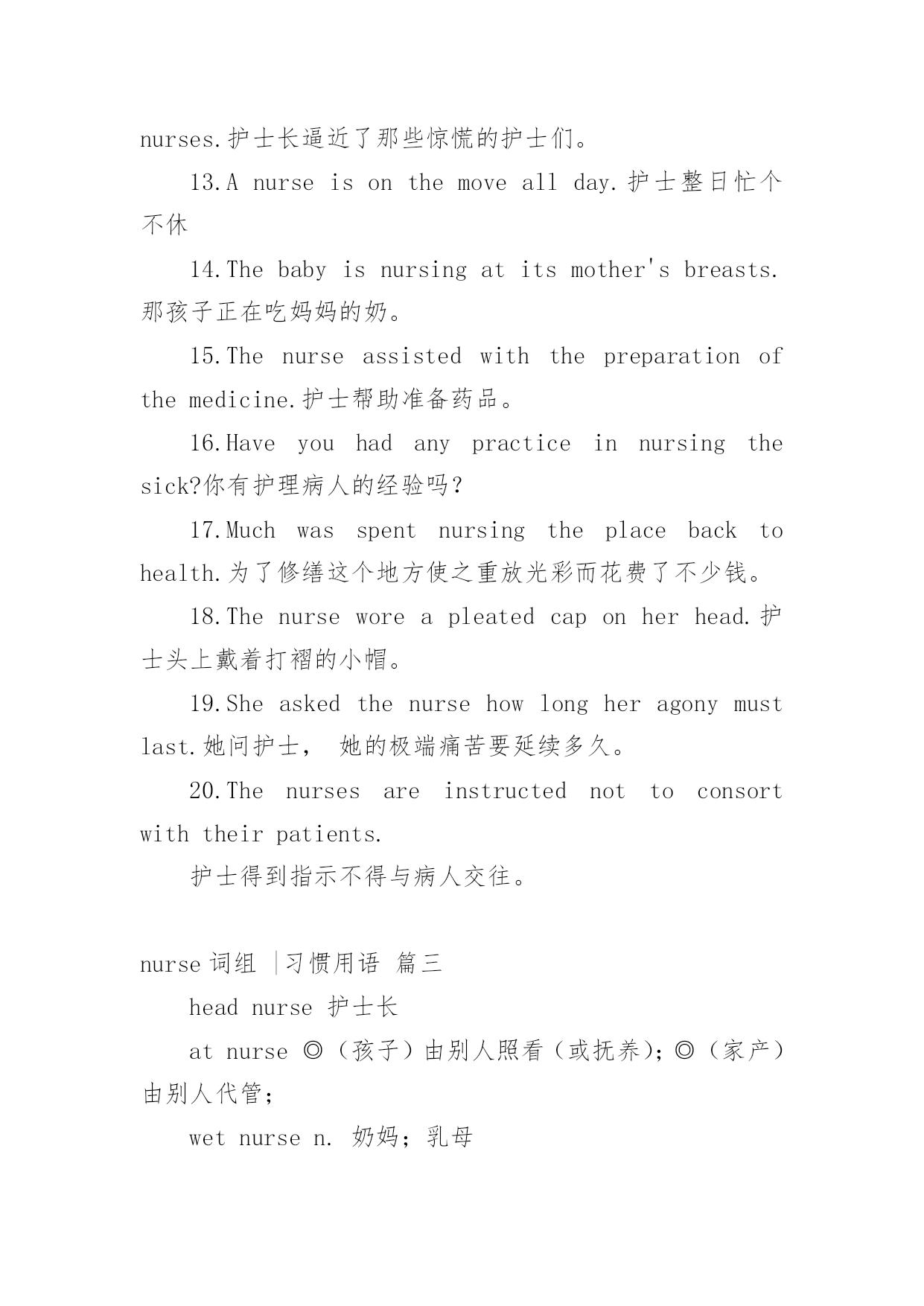 nurses.护士长逼近了那些惊慌的护士们。

13.A nurse is on the move all day.护士整日忙个不休

14.The baby is nursing at its mother's breasts.那孩子正在吃妈妈的奶。

15.The nurse assisted with the preparation of the medicine.护士帮助准备药品。

16.Have you had any practice in nursing the sick?你有护理病人的经验吗？

17.Much was spent nursing the place back to health.为了修缮这个地方使之重放光彩而花费了不少钱。

18.The nurse wore a pleated cap on her head.护士头上戴着打褶的小帽。

19.She asked the nurse how long her agony must last.她问护士， 她的极端痛苦要延续多久。

20.The nurses are instructed not to consort with their patients.

护士得到指示不得与病人交往。

nurse 词组 |习惯用语 篇三

head nurse 护士长

at nurse ◎（孩子）由别人照看（或抚养）;◎（家产）由别人代管;

wet nurse n. 奶妈；乳母